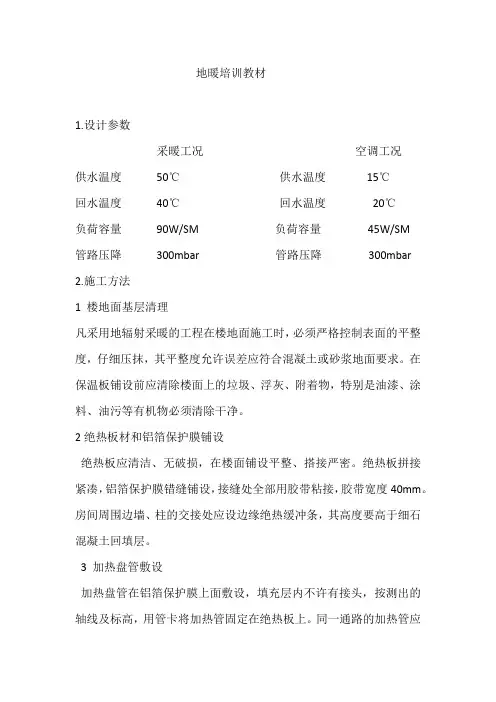 地暖培训教材

1.设计参数

| | 采暖工况 | | 空调工况 |
|---|---|---|---|
| 供水温度 | 50℃ | 供水温度 | 15℃ |
| 回水温度 | 40℃ | 回水温度 | 20℃ |
| 负荷容量 | 90W/SM | 负荷容量 | 45W/SM |
| 管路压降 | 300mbar | 管路压降 | 300mbar |

2.施工方法

1 楼地面基层清理

凡采用地辐射采暖的工程在楼地面施工时，必须严格控制表面的平整度，仔细压抹，其平整度允许误差应符合混凝土或砂浆地面要求。在保温板铺设前应清除楼面上的垃圾、浮灰、附着物，特别是油漆、涂料、油污等有机物必须清除干净。

2 绝热板材和铝箔保护膜铺设

绝热板应清洁、无破损，在楼面铺设平整、搭接严密。绝热板拼接紧凑，铝箔保护膜错缝铺设，接缝处全部用胶带粘接，胶带宽度 40mm。房间周围边墙、柱的交接处应设边缘绝热缓冲条，其高度要高于细石混凝土回填层。

3 加热盘管敷设

加热盘管在铝箔保护膜上面敷设，填充层内不许有接头，按测出的轴线及标高，用管卡将加热管固定在绝热板上。同一通路的加热管应